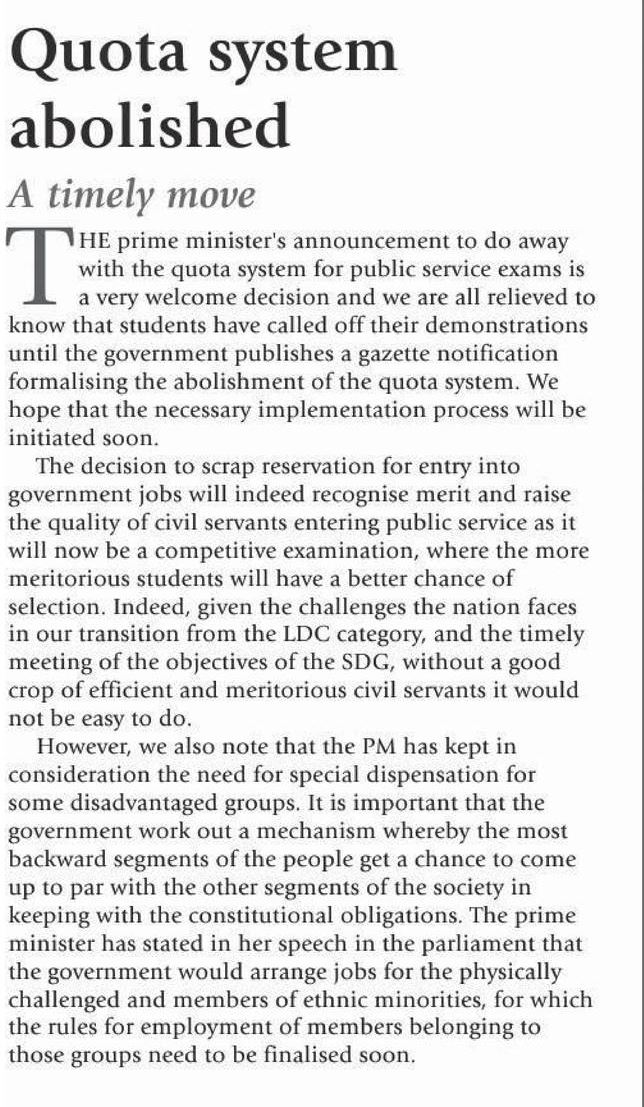 Quota system abolished

A timely move

THE prime minister's announcement to do away with the quota system for public service exams is a very welcome decision and we are all relieved to know that students have called off their demonstrations until the government publishes a gazette notification formalising the abolishment of the quota system. We hope that the necessary implementation process will be initiated soon.

The decision to scrap reservation for entry into government jobs will indeed recognise merit and raise the quality of civil servants entering public service as it will now be a competitive examination, where the more meritorious students will have a better chance of selection. Indeed, given the challenges the nation faces in our transition from the LDC category, and the timely meeting of the objectives of the SDG, without a good crop of efficient and meritorious civil servants it would not be easy to do.

However, we also note that the PM has kept in consideration the need for special dispensation for some disadvantaged groups. It is important that the government work out a mechanism whereby the most backward segments of the people get a chance to come up to par with the other segments of the society in keeping with the constitutional obligations. The prime minister has stated in her speech in the parliament that the government would arrange jobs for the physically challenged and members of ethnic minorities, for which the rules for employment of members belonging to those groups need to be finalised soon.